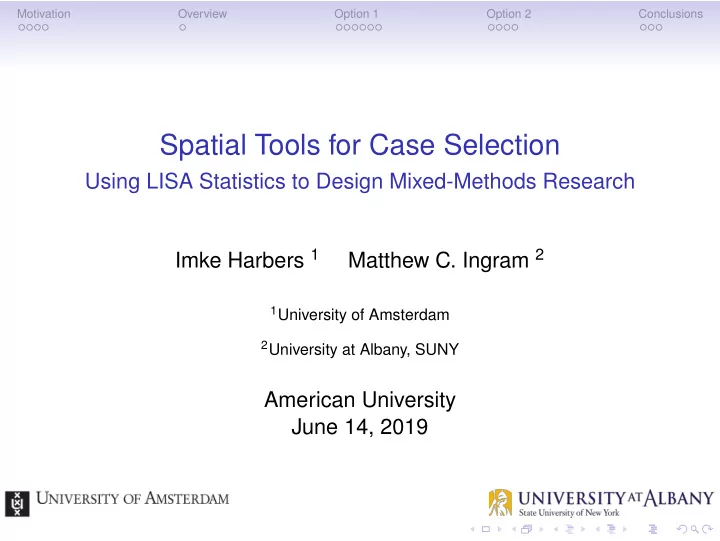 Motivation Overview Option 1 Option 2 Conclusions

Spatial Tools for Case Selection
Using LISA Statistics to Design Mixed-Methods Research

Imke Harbers $^1$ Matthew C. Ingram $^2$

$^1$University of Amsterdam

$^2$University at Albany, SUNY

American University
June 14, 2019

UNIVERSITY OF AMSTERDAM

UNIVERSITY AT ALBANY
State University of New York